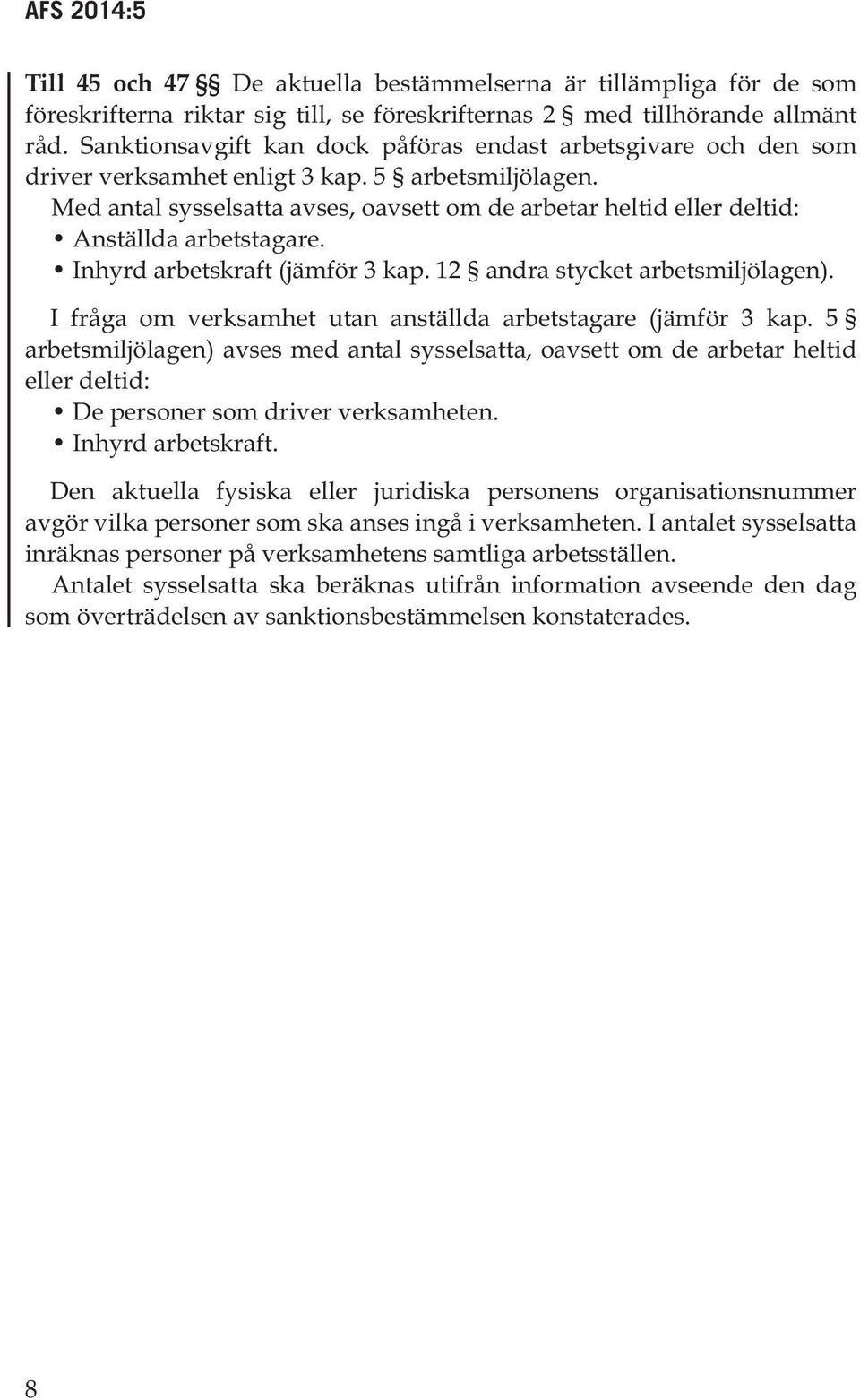 AFS 2014:5

Till 45 och 47 §§ De aktuella bestämmelserna är tillämpliga för de som föreskrifterna riktar sig till, se föreskrifternas 2 § med tillhörande allmänt råd. Sanktionsavgift kan dock påföras endast arbetsgivare och den som driver verksamhet enligt 3 kap. 5 § arbetsmiljölagen.

Med antal sysselsatta avses, oavsett om de arbetar heltid eller deltid:
• Anställda arbetstagare.
• Inhyrd arbetskraft (jämför 3 kap. 12 § andra stycket arbetsmiljölagen).

I fråga om verksamhet utan anställda arbetstagare (jämför 3 kap. 5 § arbetsmiljölagen) avses med antal sysselsatta, oavsett om de arbetar heltid eller deltid:
• De personer som driver verksamheten.
• Inhyrd arbetskraft.

Den aktuella fysiska eller juridiska personens organisationsnummer avgör vilka personer som ska anses ingå i verksamheten. I antalet sysselsatta inräknas personer på verksamhetens samtliga arbetsställen.

Antalet sysselsatta ska beräknas utifrån information avseende den dag som överträdelsen av sanktionsbestämmelsen konstaterades.

8